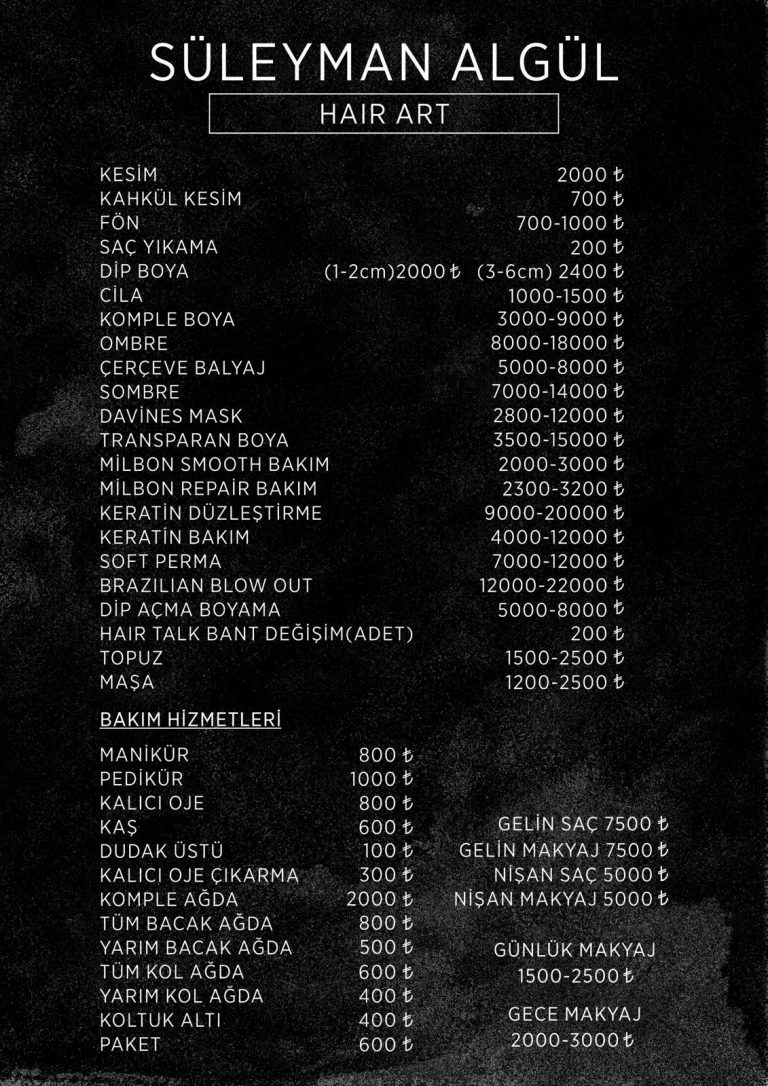 SÜLEYMAN ALGÜL

HAIR ART

KESİM 2000 ₺
KAHKÜL KESİM 700 ₺
FÖN 700-1000 ₺
SAÇ YIKAMA 200 ₺
DİP BOYA (1-2cm)2000 ₺ (3-6cm) 2400 ₺
CİLA 1000-1500 ₺
KOMPLE BOYA 3000-9000 ₺
OMBRE 8000-18000 ₺
ÇERÇEVE BALYAJ 5000-8000 ₺
SOMBRE 7000-14000 ₺
DAVİNES MASK 2800-12000 ₺
TRANSPARAN BOYA 3500-15000 ₺
MİLBON SMOOTH BAKIM 2000-3000 ₺
MİLBON REPAİR BAKIM 2300-3200 ₺
KERATİN DÜZLEŞTİRME 9000-20000 ₺
KERATİN BAKIM 4000-12000 ₺
SOFT PERMA 7000-12000 ₺
BRAZILIAN BLOW OUT 12000-22000 ₺
DİP AÇMA BOYAMA 5000-8000 ₺
HAIR TALK BANT DEĞİŞİM(ADET) 200 ₺
TOPUZ 1500-2500 ₺
MAŞA 1200-2500 ₺

BAKIM HİZMETLERİ

MANİKÜR 800 ₺
PEDİKÜR 1000 ₺
KALICI OJE 800 ₺
KAŞ 600 ₺
DUDAK ÜSTÜ 100 ₺
KALICI OJE ÇIKARMA 300 ₺
KOMPLE AĞDA 2000 ₺
TÜM BACAK AĞDA 800 ₺
YARIM BACAK AĞDA 500 ₺
TÜM KOL AĞDA 600 ₺
YARIM KOL AĞDA 400 ₺
KOLTUK ALTI 400 ₺
PAKET 600 ₺

GELİN SAÇ 7500 ₺
GELİN MAKYAJ 7500 ₺
NİŞAN SAÇ 5000 ₺
NİŞAN MAKYAJ 5000 ₺

GÜNLÜK MAKYAJ
1500-2500 ₺

GECE MAKYAJ
2000-3000 ₺